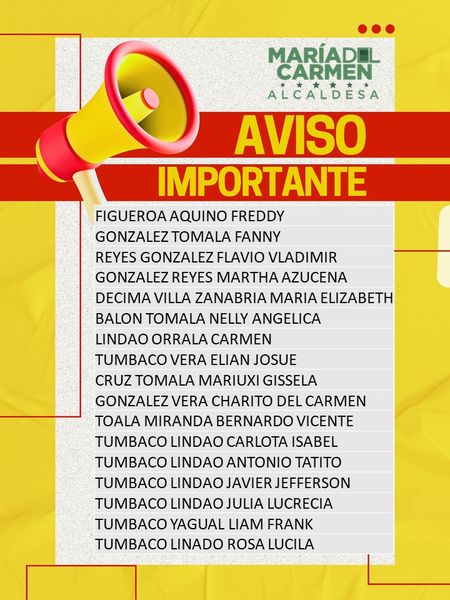 MARÍA DEL CARMEN
ALCALDESA

AVISO
IMPORTANTE

FIGUEROA AQUINO FREDDY
GONZALEZ TOMALA FANNY
REYES GONZALEZ FLAVIO VLADIMIR
GONZALEZ REYES MARTHA AZUCENA
DECIMA VILLA ZANABRIA MARIA ELIZABETH
BALON TOMALA NELLY ANGELICA
LINDAO ORRALA CARMEN
TUMBACO VERA ELIAN JOSUE
CRUZ TOMALA MARIUXI GISSELA
GONZALEZ VERA CHARITO DEL CARMEN
TOALA MIRANDA BERNARDO VICENTE
TUMBACO LINDAO CARLOTA ISABEL
TUMBACO LINDAO ANTONIO TATITO
TUMBACO LINDAO JAVIER JEFFERSON
TUMBACO LINDAO JULIA LUCRECIA
TUMBACO YAGUAL LIAM FRANK
TUMBACO LINADO ROSA LUCILA